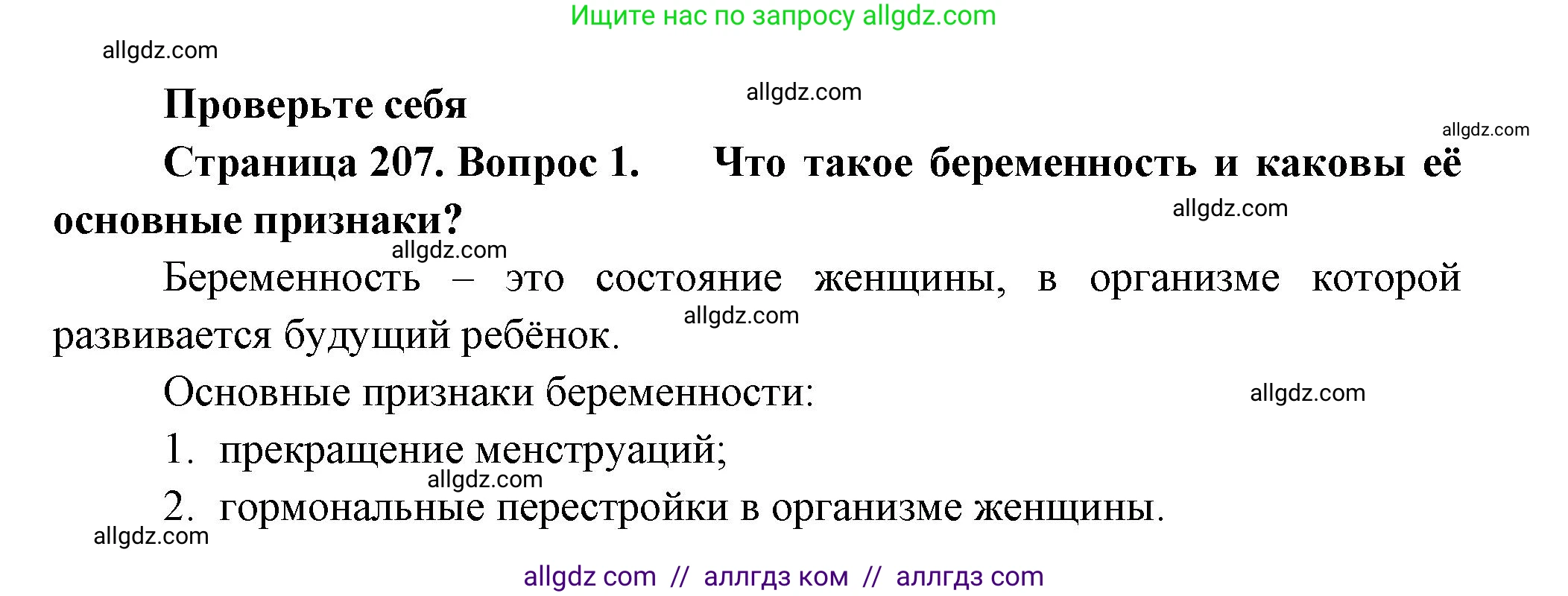 Ищите нас по запросу allgdz.com

allgdz.com

**Проверьте себя**

allgdz.com

allgdz.com

**Страница 207. Вопрос 1. Что такое беременность и каковы её основные признаки?**

allgdz.com

allgdz.com

Беременность – это состояние женщины, в организме которой развивается будущий ребёнок.

allgdz.com

Основные признаки беременности:

allgdz.com

1. прекращение менструаций;

allgdz.com

2. гормональные перестройки в организме женщины.

allgdz.com

allgdz com // аллгдз ком // аллгдз com